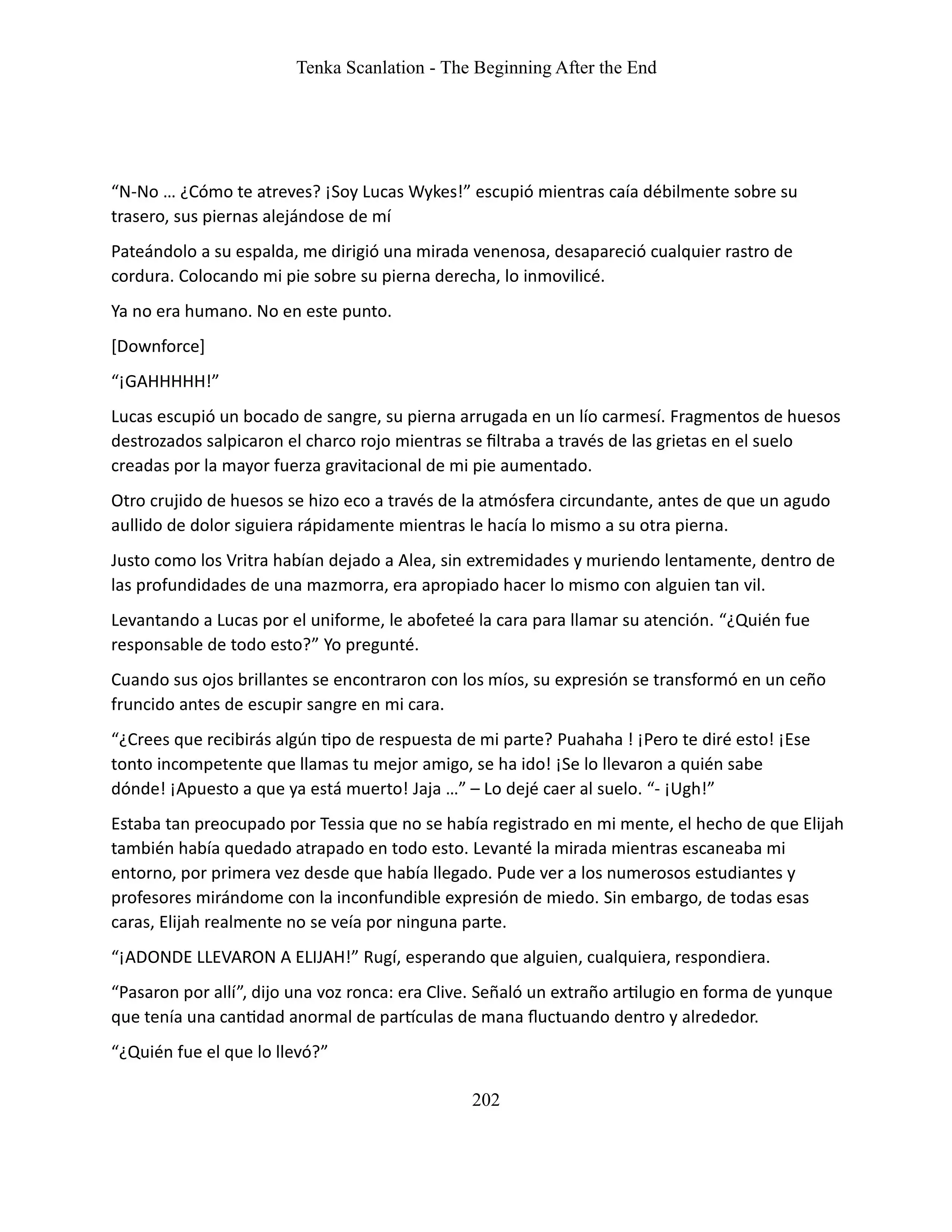 Tenka Scanlation - The Beginning After the End

“N-No … ¿Cómo te atreves? ¡Soy Lucas Wykes!” escupió mientras caía débilmente sobre su trasero, sus piernas alejándose de mí

Pateándolo a su espalda, me dirigió una mirada venenosa, desapareció cualquier rastro de cordura. Colocando mi pie sobre su pierna derecha, lo inmovilicé.

Ya no era humano. No en este punto.

[Downforce]

“¡GAHHHHH!”

Lucas escupió un bocado de sangre, su pierna arrugada en un lío carmesí. Fragmentos de huesos destrozados salpicaron el charco rojo mientras se filtraba a través de las grietas en el suelo creadas por la mayor fuerza gravitacional de mi pie aumentado.

Otro crujido de huesos se hizo eco a través de la atmósfera circundante, antes de que un agudo aullido de dolor siguiera rápidamente mientras le hacía lo mismo a su otra pierna.

Justo como los Vritra habían dejado a Alea, sin extremidades y muriendo lentamente, dentro de las profundidades de una mazmorra, era apropiado hacer lo mismo con alguien tan vil.

Levantando a Lucas por el uniforme, le abofeteé la cara para llamar su atención. “¿Quién fue responsable de todo esto?” Yo pregunté.

Cuando sus ojos brillantes se encontraron con los míos, su expresión se transformó en un ceño fruncido antes de escupir sangre en mi cara.

“¿Crees que recibirás algún tipo de respuesta de mi parte? Puahaha ! ¡Pero te diré esto! ¡Ese tonto incompetente que llamas tu mejor amigo, se ha ido! ¡Se lo llevaron a quién sabe dónde! ¡Apuesto a que ya está muerto! Jaja …” – Lo dejé caer al suelo. “- ¡Ugh!”

Estaba tan preocupado por Tessia que no se había registrado en mi mente, el hecho de que Elijah también había quedado atrapado en todo esto. Levanté la mirada mientras escaneaba mi entorno, por primera vez desde que había llegado. Pude ver a los numerosos estudiantes y profesores mirándome con la inconfundible expresión de miedo. Sin embargo, de todas esas caras, Elijah realmente no se veía por ninguna parte.

“¡ADONDE LLEVARON A ELIJAH!” Rugí, esperando que alguien, cualquiera, respondiera.

“Pasaron por allí”, dijo una voz ronca: era Clive. Señaló un extraño artilugio en forma de yunque que tenía una cantidad anormal de partículas de mana fluctuando dentro y alrededor.

“¿Quién fue el que lo llevó?”

202